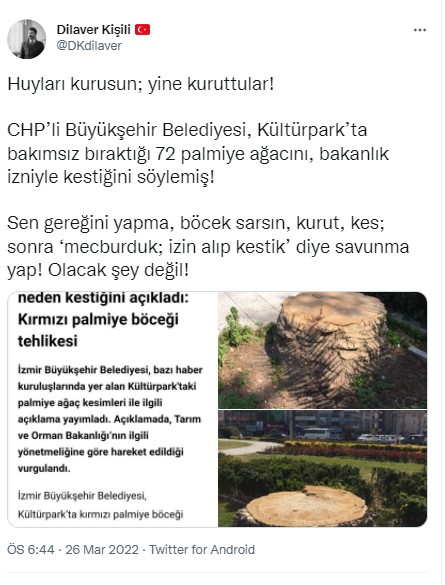 Dilaver Kişili
@DKdilaver

Huyları kurusun; yine kuruttular!

CHP'li Büyükşehir Belediyesi, Kültürpark'ta bakımsız bıraktığı 72 palmiye ağacını, bakanlık izniyle kestiğini söylemiş!

Sen gereğini yapma, böcek sarsın, kurut, kes; sonra 'mecburduk; izin alıp kestik' diye savunma yap! Olacak şey değil!

neden kestiğini açıkladı: Kırmızı palmiye böceği tehlikesi

İzmir Büyükşehir Belediyesi, bazı haber kuruluşlarında yer alan Kültürpark'taki palmiye ağaç kesimleri ile ilgili açıklama yayımladı. Açıklamada, Tarım ve Orman Bakanlığı'nın ilgili yönetmeliğine göre hareket edildiği vurgulandı.

İzmir Büyükşehir Belediyesi, Kültürpark'ta kırmızı palmiye böceği

ÖS 6:44 · 26 Mar 2022 · Twitter for Android